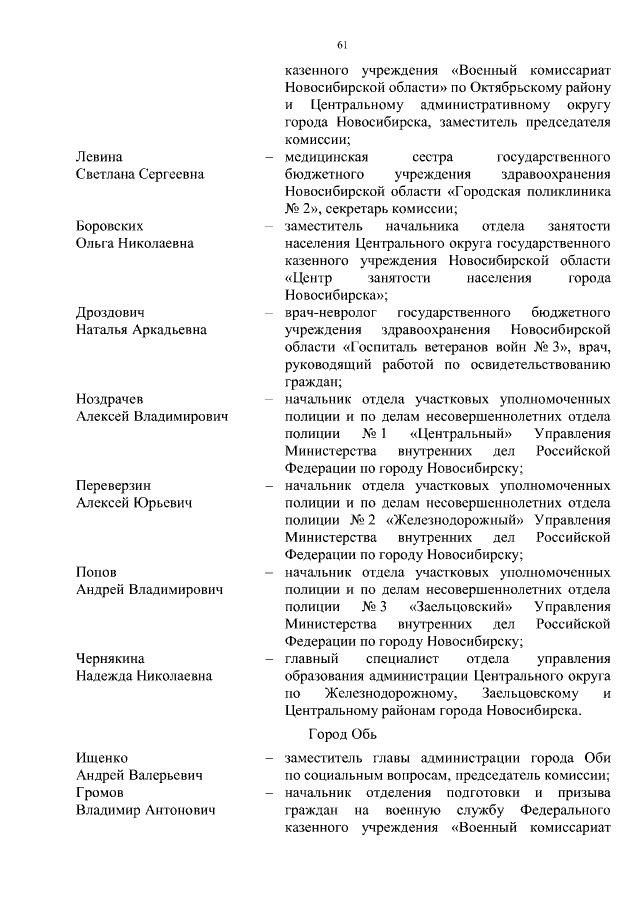 61

казенного учреждения «Военный комиссариат Новосибирской области» по Октябрьскому району и Центральному административному округу города Новосибирска, заместитель председателя комиссии;

Левина Светлана Сергеевна – медицинская сестра государственного бюджетного учреждения здравоохранения Новосибирской области «Городская поликлиника № 2», секретарь комиссии;

Боровских Ольга Николаевна – заместитель начальника отдела занятости населения Центрального округа государственного казенного учреждения Новосибирской области «Центр занятости населения города Новосибирска»;

Дроздович Наталья Аркадьевна – врач-невролог государственного бюджетного учреждения здравоохранения Новосибирской области «Госпиталь ветеранов войн № 3», врач, руководящий работой по освидетельствованию граждан;

Ноздрачев Алексей Владимирович – начальник отдела участковых уполномоченных полиции и по делам несовершеннолетних отдела полиции № 1 «Центральный» Управления Министерства внутренних дел Российской Федерации по городу Новосибирску;

Переверзин Алексей Юрьевич – начальник отдела участковых уполномоченных полиции и по делам несовершеннолетних отдела полиции № 2 «Железнодорожный» Управления Министерства внутренних дел Российской Федерации по городу Новосибирску;

Попов Андрей Владимирович – начальник отдела участковых уполномоченных полиции и по делам несовершеннолетних отдела полиции № 3 «Заельцовский» Управления Министерства внутренних дел Российской Федерации по городу Новосибирску;

Чернякина Надежда Николаевна – главный специалист отдела управления образования администрации Центрального округа по Железнодорожному, Заельцовскому и Центральному районам города Новосибирска.

Город Обь

Ищенко Андрей Валерьевич – заместитель главы администрации города Оби по социальным вопросам, председатель комиссии;

Громов Владимир Антонович – начальник отделения подготовки и призыва граждан на военную службу Федерального казенного учреждения «Военный комиссариат